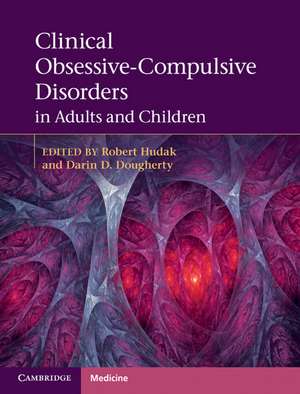 Clinical Obsessive-Compulsive Disorders
in Adults and Children

EDITED BY Robert Hudak and Darin D. Dougherty

CAMBRIDGE Medicine